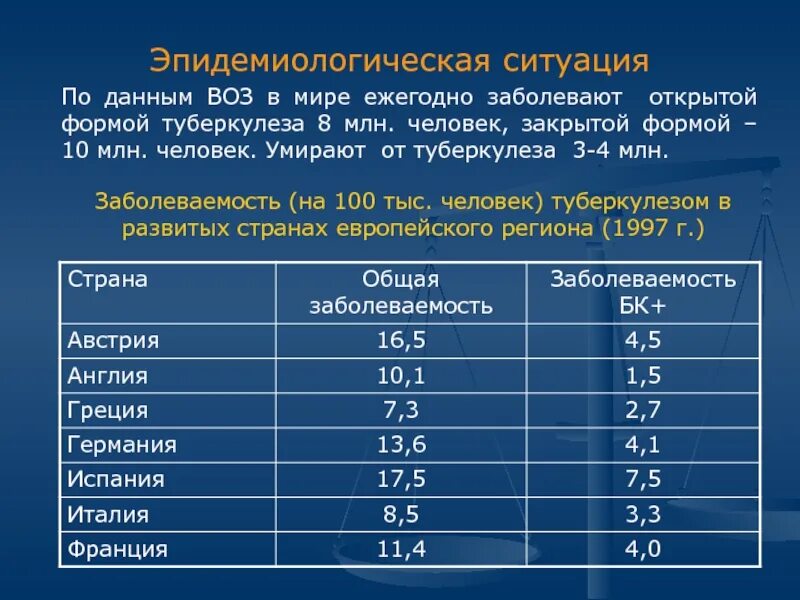 Эпидемиологическая ситуация

По данным ВОЗ в мире ежегодно заболевают открытой формой туберкулеза 8 млн. человек, закрытой формой – 10 млн. человек. Умирают от туберкулеза 3-4 млн.

Заболеваемость (на 100 тыс. человек) туберкулезом в развитых странах европейского региона (1997 г.)

| Страна | Общая заболеваемость | Заболеваемость БК+ |
|---|---|---|
| Австрия | 16,5 | 4,5 |
| Англия | 10,1 | 1,5 |
| Греция | 7,3 | 2,7 |
| Германия | 13,6 | 4,1 |
| Испания | 17,5 | 7,5 |
| Италия | 8,5 | 3,3 |
| Франция | 11,4 | 4,0 |